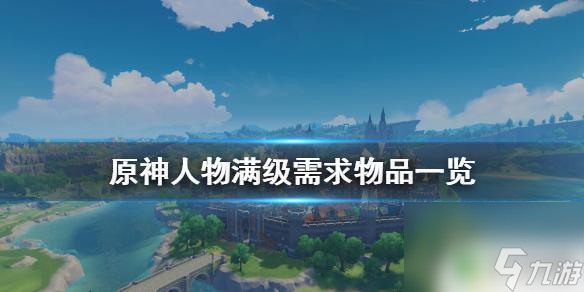 原神人物满级需求物品一览

九游